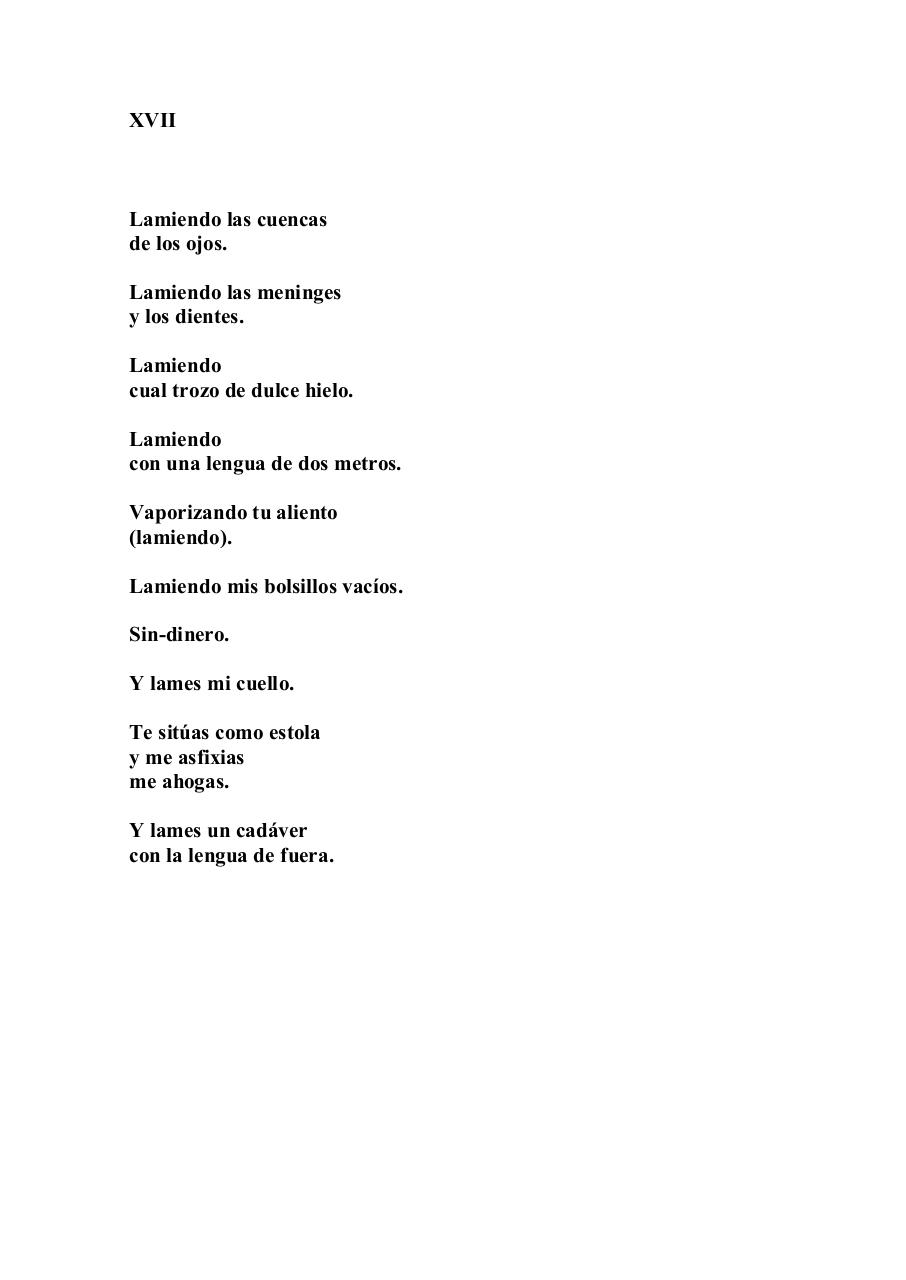 XVII

Lamiendo las cuencas
de los ojos.

Lamiendo las meninges
y los dientes.

Lamiendo
cual trozo de dulce hielo.

Lamiendo
con una lengua de dos metros.

Vaporizando tu aliento
(lamiendo).

Lamiendo mis bolsillos vacíos.

Sin-dinero.

Y lames mi cuello.

Te sitúas como estola
y me asfixias
me ahogas.

Y lames un cadáver
con la lengua de fuera.